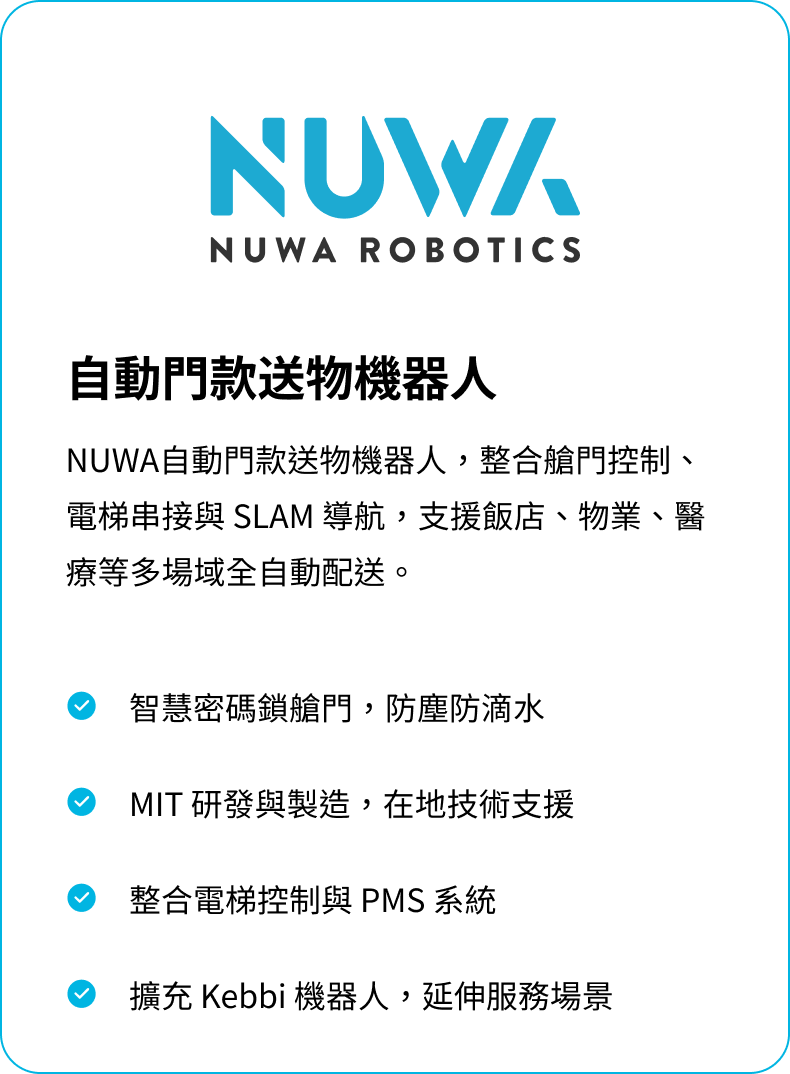 NUWA
NUWA ROBOTICS

自動門款送物機器人

NUWA自動門款送物機器人，整合艙門控制、電梯串接與 SLAM 導航，支援飯店、物業、醫療等多場域全自動配送。

智慧密碼鎖艙門，防塵防滴水

MIT 研發與製造，在地技術支援

整合電梯控制與 PMS 系統

擴充 Kebbi 機器人，延伸服務場景